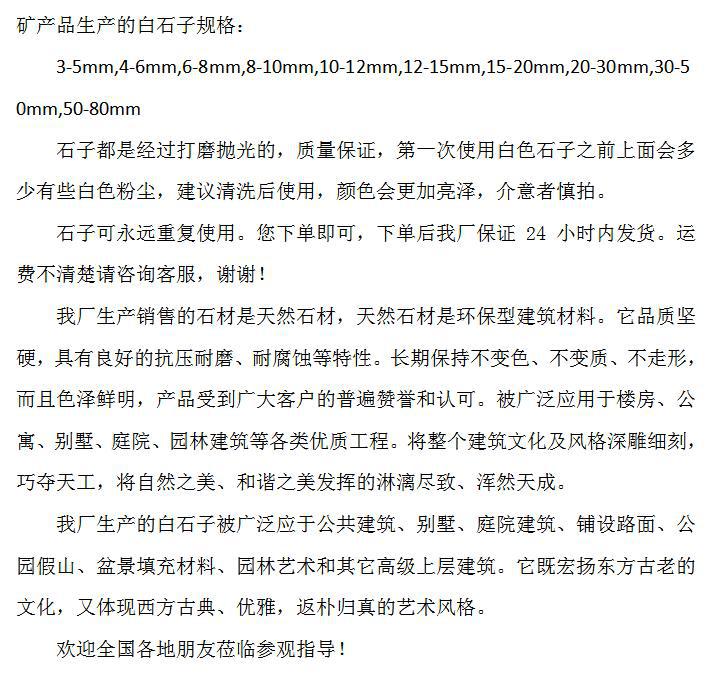 矿产品生产的白石子规格：

3-5mm,4-6mm,6-8mm,8-10mm,10-12mm,12-15mm,15-20mm,20-30mm,30-50mm,50-80mm

石子都是经过打磨抛光的，质量保证，第一次使用白色石子之前上面会多少有些白色粉尘，建议清洗后使用，颜色会更加亮泽，介意者慎拍。

石子可永远重复使用。您下单即可，下单后我厂保证 24 小时内发货。运费不清楚请咨询客服，谢谢！

我厂生产销售的石材是天然石材，天然石材是环保型建筑材料。它品质坚硬，具有良好的抗压耐磨、耐腐蚀等特性。长期保持不变色、不变质、不走形，而且色泽鲜明，产品受到广大客户的普遍赞誉和认可。被广泛应用于楼房、公寓、别墅、庭院、园林建筑等各类优质工程。将整个建筑文化及风格深雕细刻，巧夺天工，将自然之美、和谐之美发挥的淋漓尽致、浑然天成。

我厂生产的白石子被广泛应于公共建筑、别墅、庭院建筑、铺设路面、公园假山、盆景填充材料、园林艺术和其它高级上层建筑。它既宏扬东方古老的文化，又体现西方古典、优雅，返朴归真的艺术风格。

欢迎全国各地朋友莅临参观指导！